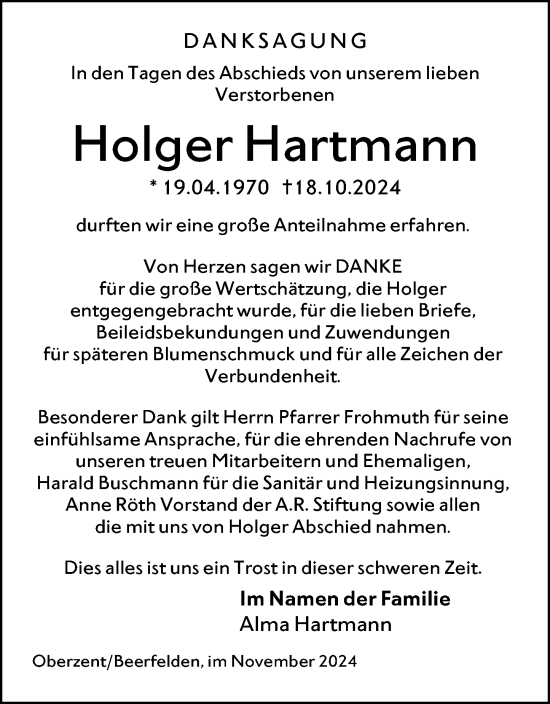 DANKSAGUNG

In den Tagen des Abschieds von unserem lieben Verstorbenen

Holger Hartmann

* 19.04.1970 †18.10.2024

durften wir eine große Anteilnahme erfahren.

Von Herzen sagen wir DANKE für die große Wertschätzung, die Holger entgegengebracht wurde, für die lieben Briefe, Beileidsbekundungen und Zuwendungen für späteren Blumenschmuck und für alle Zeichen der Verbundenheit.

Besonderer Dank gilt Herrn Pfarrer Frohmuth für seine einfühlsame Ansprache, für die ehrenden Nachrufe von unseren treuen Mitarbeitern und Ehemaligen, Harald Buschmann für die Sanitär und Heizungsinnung, Anne Röth Vorstand der A.R. Stiftung sowie allen die mit uns von Holger Abschied nahmen.

Dies alles ist uns ein Trost in dieser schweren Zeit.

Im Namen der Familie
Alma Hartmann

Oberzent/Beerfelden, im November 2024